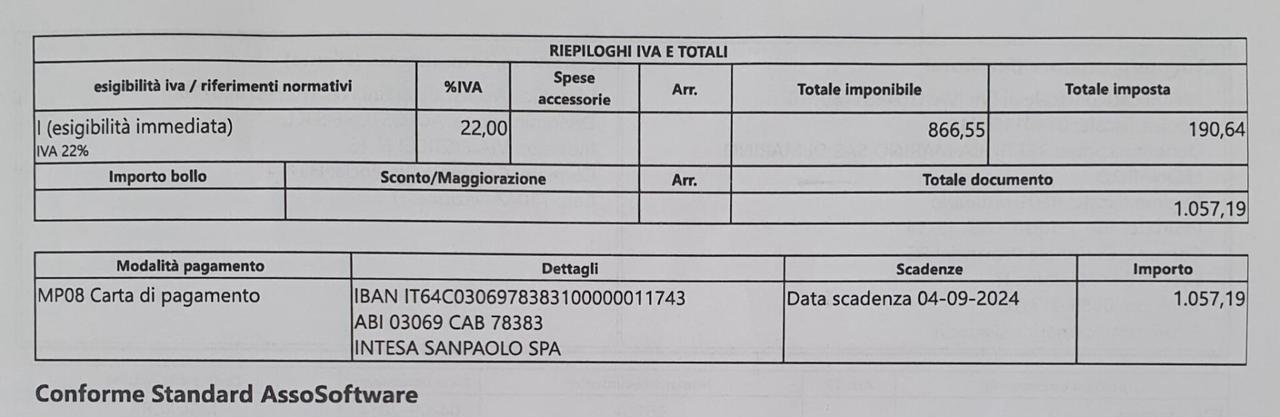 RIEPILOGHI IVA E TOTALI

| esigibilità iva / riferimenti normativi | %IVA | Spese accessorie | Arr. | Totale imponibile | Totale imposta |
|---|---|---|---|---|---|
| I (esigibilità immediata) IVA 22% | 22,00 | | | 866,55 | 190,64 |

| Importo bollo | Sconto/Maggiorazione | Arr. | Totale documento |
|---|---|---|---|
| | | | 1.057,19 |

| Modalità pagamento | Dettagli | Scadenze | Importo |
|---|---|---|---|
| MP08 Carta di pagamento | IBAN IT64C0306978383100000011743 ABI 03069 CAB 78383 INTESA SANPAOLO SPA | Data scadenza 04-09-2024 | 1.057,19 |

Conforme Standard AssoSoftware